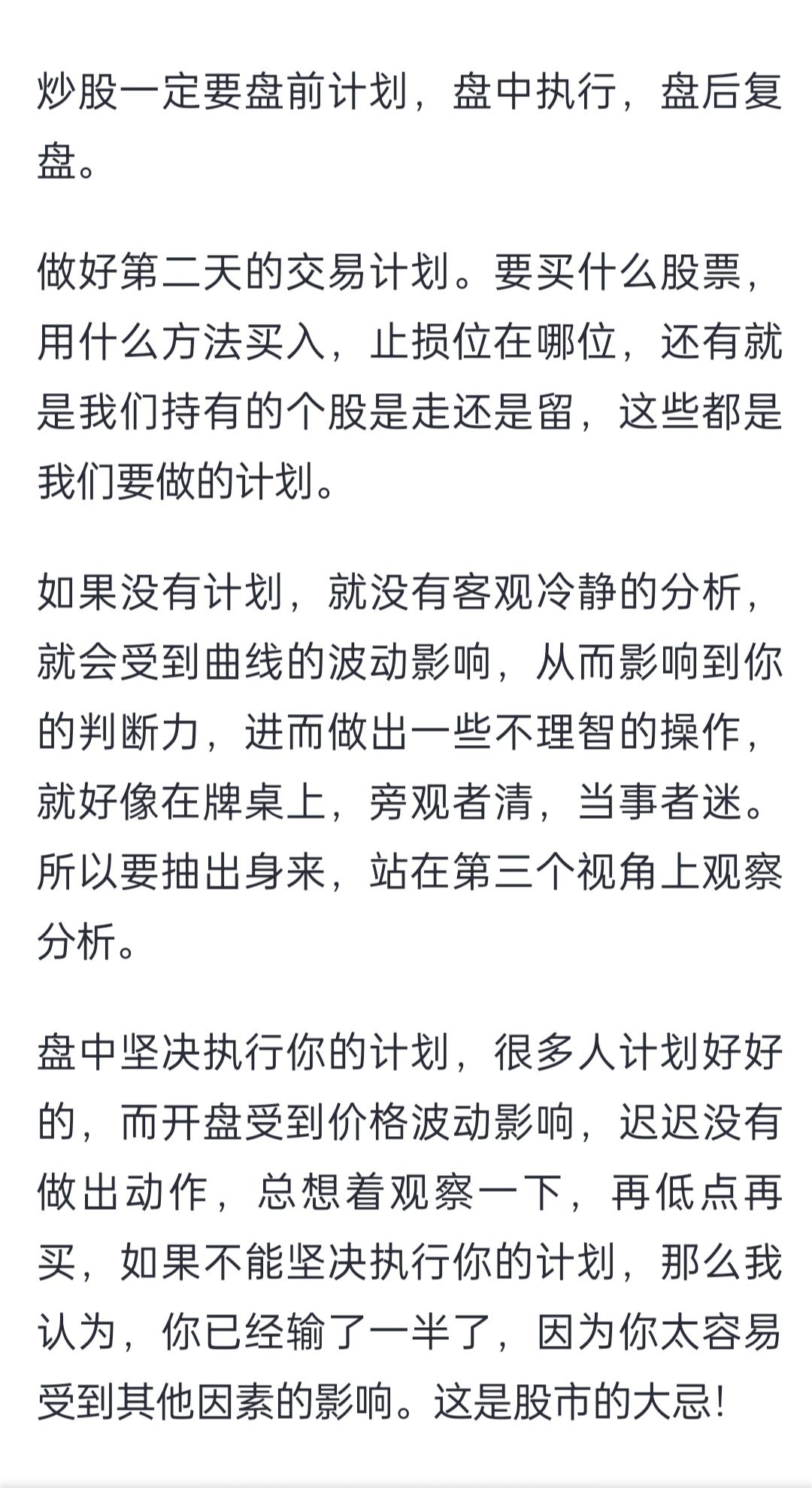 炒股一定要盘前计划，盘中执行，盘后复盘。

做好第二天的交易计划。要买什么股票，用什么方法买入，止损位在哪位，还有就是我们持有的个股是走还是留，这些都是我们要做的计划。

如果没有计划，就没有客观冷静的分析，就会受到曲线的波动影响，从而影响到你的判断力，进而做出一些不理智的操作，就好像在牌桌上，旁观者清，当事者迷。所以要抽出身来，站在第三个视角上观察分析。

盘中坚决执行你的计划，很多人计划好好的，而开盘受到价格波动影响，迟迟没有做出动作，总想着观察一下，再低点再买，如果不能坚决执行你的计划，那么我认为，你已经输了一半了，因为你太容易受到其他因素的影响。这是股市的大忌!